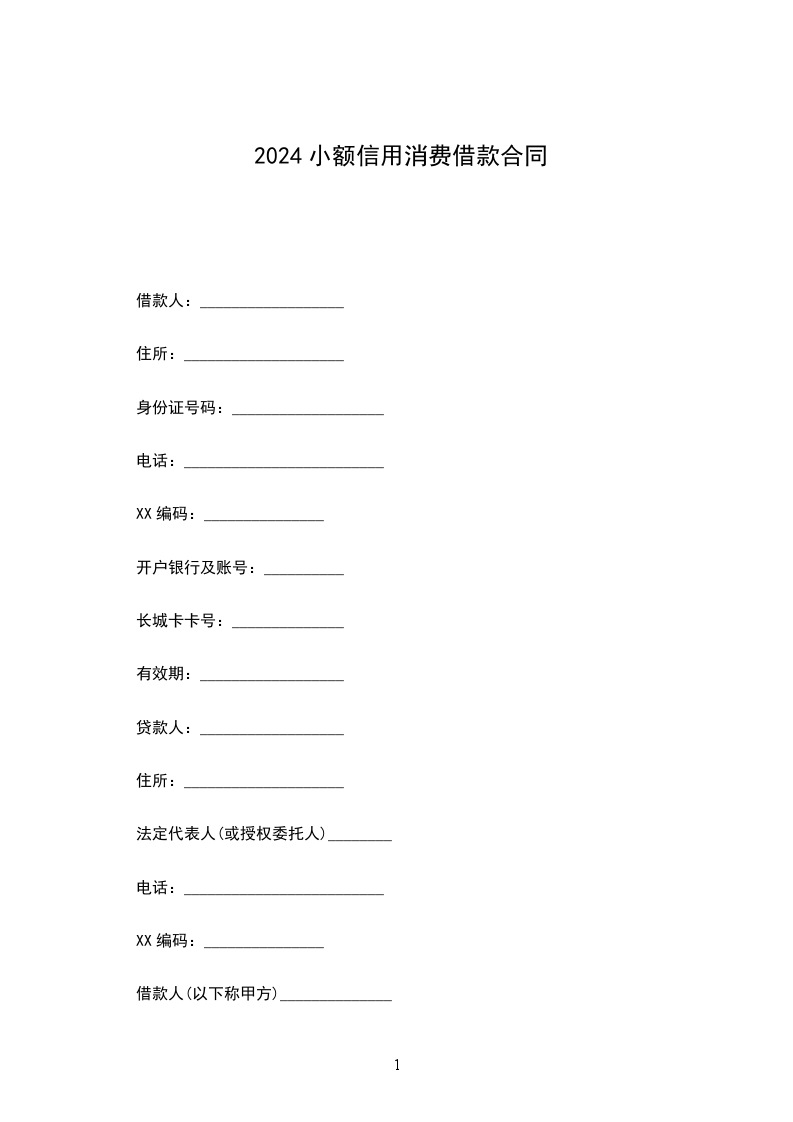 2024 小额信用消费借款合同

借款人：__________________

住所：____________________

身份证号码：___________________

电话：_________________________

XX 编码：_______________

开户银行及账号：__________

长城卡卡号：______________

有效期：__________________

贷款人：__________________

住所：____________________

法定代表人(或授权委托人)________

电话：_________________________

XX 编码：_______________

借款人(以下称甲方)______________

1